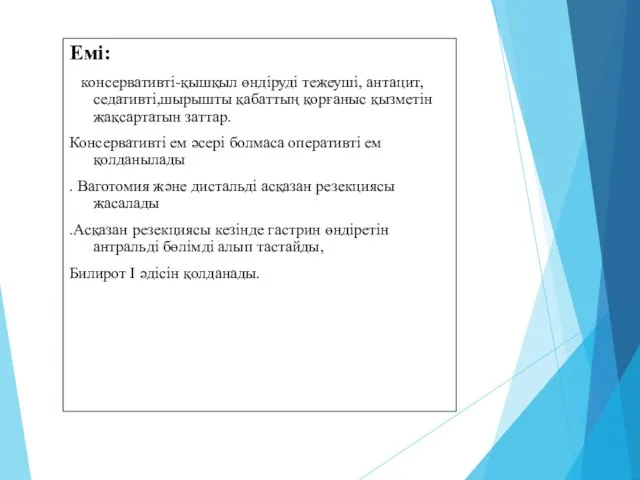 Емі:

консервативті-қышқыл өндіруді тежеуші, антацит, седативті,шырышты қабаттың қорғаныс қызметін жақсартатын заттар.

Консервативті ем әсері болмаса оперативті ем қолданылады

. Ваготомия және дистальді асқазан резекциясы жасалады

.Асқазан резекциясы кезінде гастрин өндіретін антральді бөлімді алып тастайды,

Билирот I әдісін қолданады.